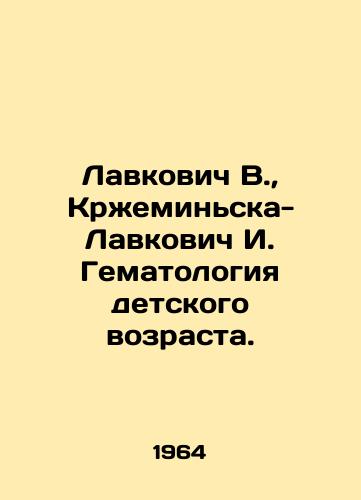 Лавкович В., Кржеминьска-Лавкович И. Гематология детского возраста.

1964